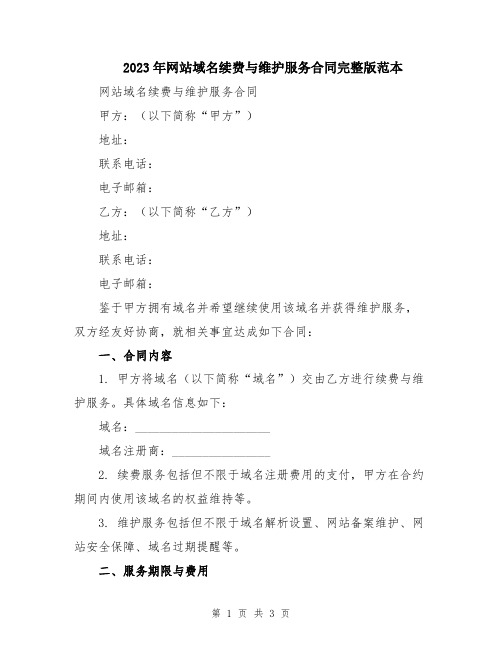 2023年网站域名续费与维护服务合同完整版范本

网站域名续费与维护服务合同

甲方：（以下简称“甲方”）

地址：

联系电话：

电子邮箱：

乙方：（以下简称“乙方”）

地址：

联系电话：

电子邮箱：

鉴于甲方拥有域名并希望继续使用该域名并获得维护服务，双方经友好协商，就相关事宜达成如下合同：

一、合同内容

1. 甲方将域名（以下简称“域名”）交由乙方进行续费与维护服务。具体域名信息如下：

域名：______________________

域名注册商：________________

2. 续费服务包括但不限于域名注册费用的支付，甲方在合约期间内使用该域名的权益维持等。

3. 维护服务包括但不限于域名解析设置、网站备案维护、网站安全保障、域名过期提醒等。

二、服务期限与费用

第 1 页 共 3 页